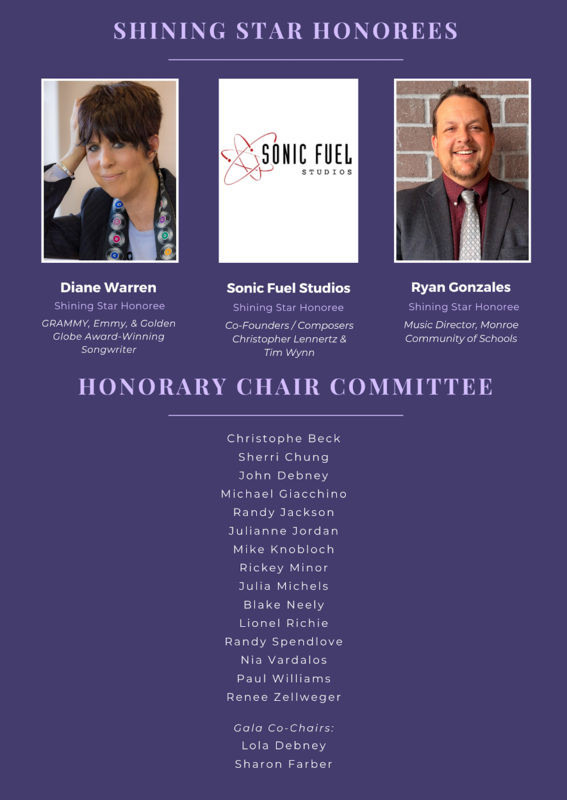 SHINING STAR HONOREES

SONIC FUEL
STUDIOS

Diane Warren
Shining Star Honoree
GRAMMY, Emmy, & Golden Globe Award-Winning Songwriter

Sonic Fuel Studios
Shining Star Honoree
Co-Founders / Composers Christopher Lennertz & Tim Wynn

Ryan Gonzales
Shining Star Honoree
Music Director, Monroe Community of Schools

HONORARY CHAIR COMMITTEE

Christophe Beck
Sherri Chung
John Debney
Michael Giacchino
Randy Jackson
Julianne Jordan
Mike Knobloch
Rickey Minor
Julia Michels
Blake Neely
Lionel Richie
Randy Spendlove
Nia Vardalos
Paul Williams
Renee Zellweger

Gala Co-Chairs:
Lola Debney
Sharon Farber